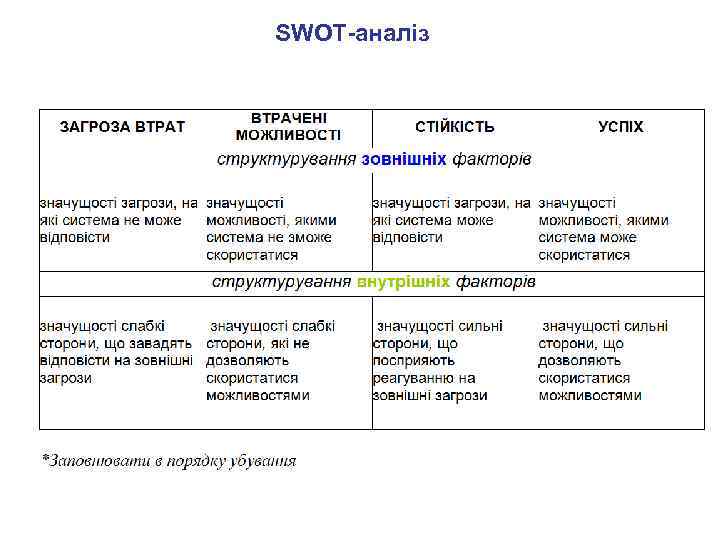 SWOT-аналіз

| ЗАГРОЗА ВТРАТ | ВТРАЧЕНІ МОЖЛИВОСТІ | СТІЙКІСТЬ | УСПІХ |
|---|---|---|---|
| структурування зовнішніх факторів | | | |
| значущості загрози, на які система не може відповісти | значущості можливості, якими система не зможе скористатися | значущості загрози, на які система може відповісти | значущості можливості, якими система може скористатися |
| структурування внутрішніх факторів | | | |
| значущості слабкі сторони, що завадять відповісти на зовнішні загрози | значущості слабкі сторони, які не дозволяють скористатися можливостями | значущості сильні сторони, що посприяють реагуванню на зовнішні загрози | значущості сильні сторони, що дозволяють скористатися можливостями |

*Заповнювати в порядку убування